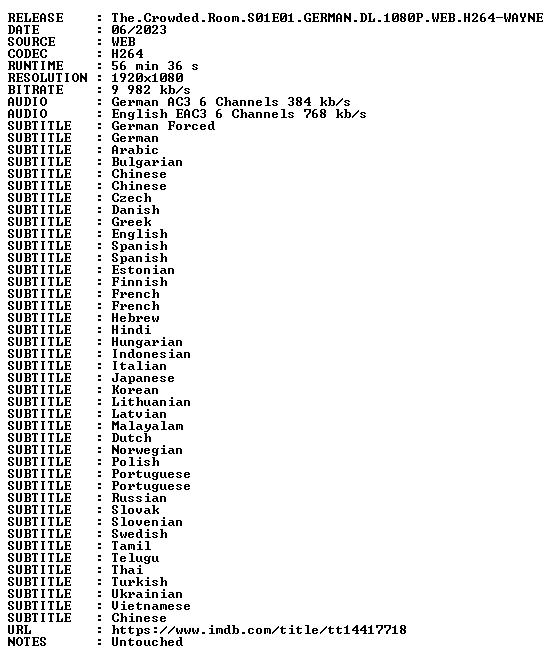 RELEASE : The.Crowded.Room.S01E01.GERMAN.DL.1080P.WEB.H264-WAYNE
DATE : 06/2023
SOURCE : WEB
CODEC : H264
RUNTIME : 56 min 36 s
RESOLUTION : 1920x1080
BITRATE : 9 982 kb/s
AUDIO : German AC3 6 Channels 384 kb/s
AUDIO : English EAC3 6 Channels 768 kb/s
SUBTITLE : German Forced
SUBTITLE : German
SUBTITLE : Arabic
SUBTITLE : Bulgarian
SUBTITLE : Chinese
SUBTITLE : Chinese
SUBTITLE : Czech
SUBTITLE : Danish
SUBTITLE : Greek
SUBTITLE : English
SUBTITLE : Spanish
SUBTITLE : Spanish
SUBTITLE : Estonian
SUBTITLE : Finnish
SUBTITLE : French
SUBTITLE : French
SUBTITLE : Hebrew
SUBTITLE : Hindi
SUBTITLE : Hungarian
SUBTITLE : Indonesian
SUBTITLE : Italian
SUBTITLE : Japanese
SUBTITLE : Korean
SUBTITLE : Lithuanian
SUBTITLE : Latvian
SUBTITLE : Malayalam
SUBTITLE : Dutch
SUBTITLE : Norwegian
SUBTITLE : Polish
SUBTITLE : Portuguese
SUBTITLE : Portuguese
SUBTITLE : Russian
SUBTITLE : Slovak
SUBTITLE : Slovenian
SUBTITLE : Swedish
SUBTITLE : Tamil
SUBTITLE : Telugu
SUBTITLE : Thai
SUBTITLE : Turkish
SUBTITLE : Ukrainian
SUBTITLE : Vietnamese
SUBTITLE : Chinese
URL : https://www.imdb.com/title/tt14417718
NOTES : Untouched